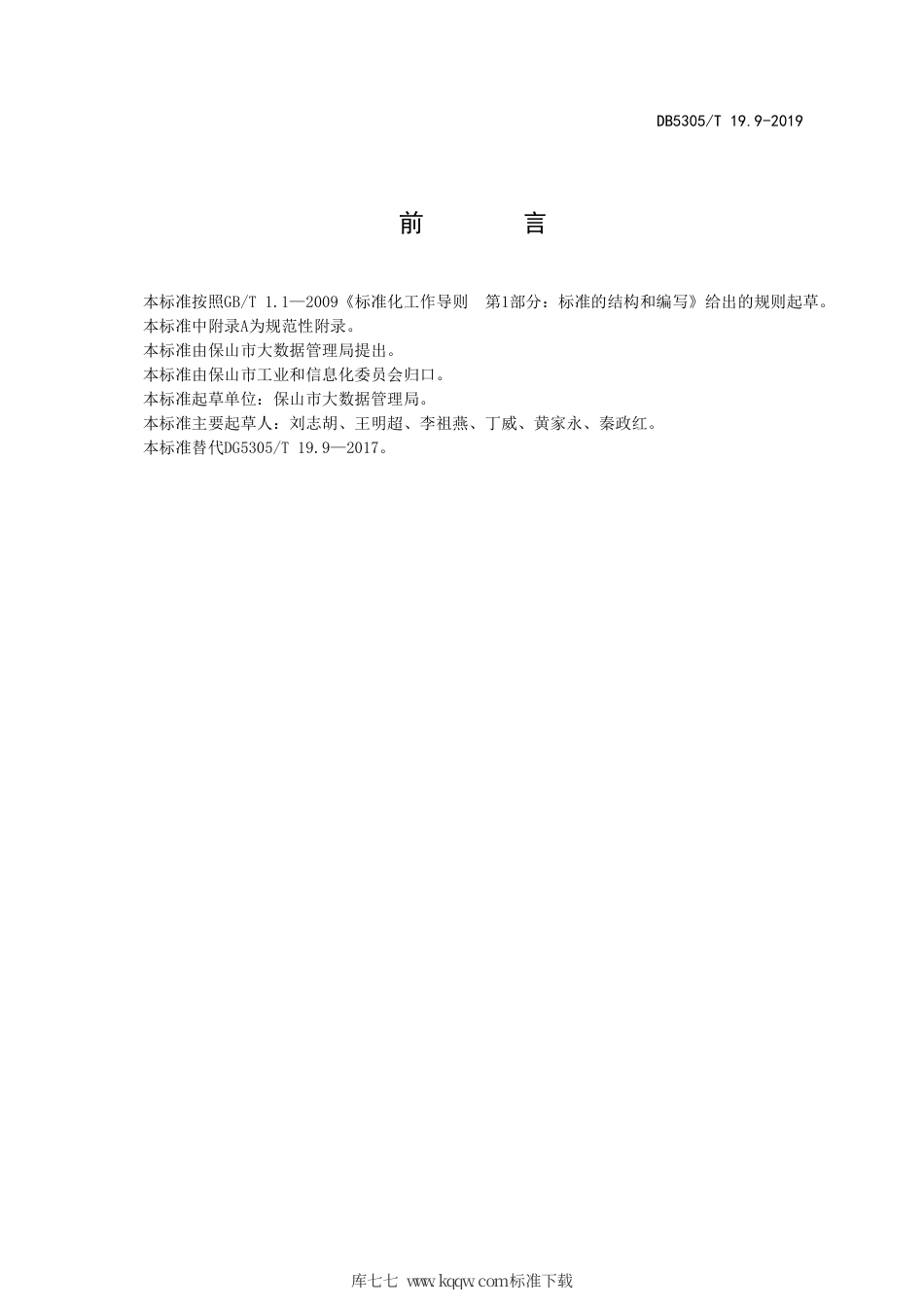 DB5305/T 19.9-2019

前　言

本标准按照GB/T 1.1—2009《标准化工作导则　第1部分：标准的结构和编写》给出的规则起草。
本标准中附录A为规范性附录。
本标准由保山市大数据管理局提出。
本标准由保山市工业和信息化委员会归口。
本标准起草单位：保山市大数据管理局。
本标准主要起草人：刘志胡、王明超、李祖燕、丁威、黄家永、秦政红。
本标准替代DG5305/T 19.9—2017。

库七七 www.kqqw.com标准下载